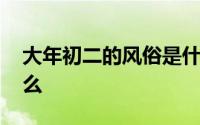 大年初二的风俗是什么